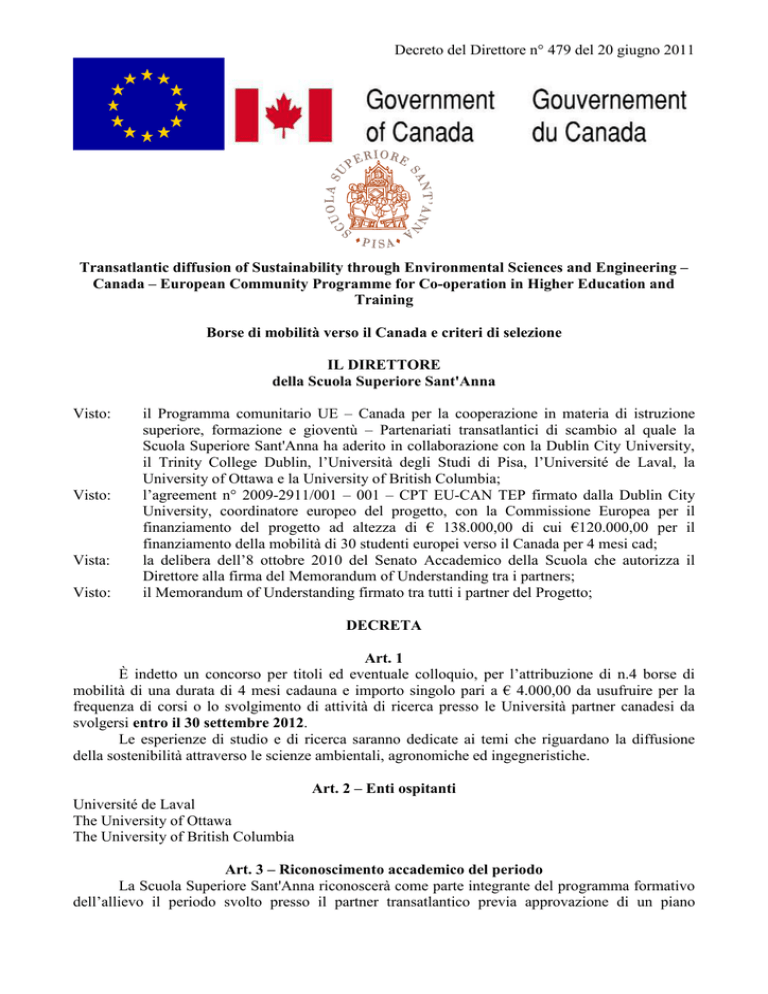 Decreto del Direttore n° 479 del 20 giugno 2011

Government of Canada

Gouvernement du Canada

SCUOLA SUPERIORE SANT'ANNA

PISA

Transatlantic diffusion of Sustainability through Environmental Sciences and Engineering – Canada – European Community Programme for Co-operation in Higher Education and Training

Borse di mobilità verso il Canada e criteri di selezione

IL DIRETTORE
della Scuola Superiore Sant'Anna

Visto: il Programma comunitario UE – Canada per la cooperazione in materia di istruzione superiore, formazione e gioventù – Partenariati transatlantici di scambio al quale la Scuola Superiore Sant'Anna ha aderito in collaborazione con la Dublin City University, il Trinity College Dublin, l'Università degli Studi di Pisa, l'Université de Laval, la University of Ottawa e la University of British Columbia;

Visto: l'agreement n° 2009-2911/001 – 001 – CPT EU-CAN TEP firmato dalla Dublin City University, coordinatore europeo del progetto, con la Commissione Europea per il finanziamento del progetto ad altezza di € 138.000,00 di cui €120.000,00 per il finanziamento della mobilità di 30 studenti europei verso il Canada per 4 mesi cad;

Vista: la delibera dell'8 ottobre 2010 del Senato Accademico della Scuola che autorizza il Direttore alla firma del Memorandum of Understanding tra i partners;

Visto: il Memorandum of Understanding firmato tra tutti i partner del Progetto;

DECRETA

Art. 1

È indetto un concorso per titoli ed eventuale colloquio, per l'attribuzione di n.4 borse di mobilità di una durata di 4 mesi cadauna e importo singolo pari a € 4.000,00 da usufruire per la frequenza di corsi o lo svolgimento di attività di ricerca presso le Università partner canadesi da svolgersi entro il 30 settembre 2012.

Le esperienze di studio e di ricerca saranno dedicate ai temi che riguardano la diffusione della sostenibilità attraverso le scienze ambientali, agronomiche ed ingegneristiche.

Art. 2 – Enti ospitanti

Université de Laval
The University of Ottawa
The University of British Columbia

Art. 3 – Riconoscimento accademico del periodo

La Scuola Superiore Sant'Anna riconoscerà come parte integrante del programma formativo dell'allievo il periodo svolto presso il partner transatlantico previa approvazione di un piano